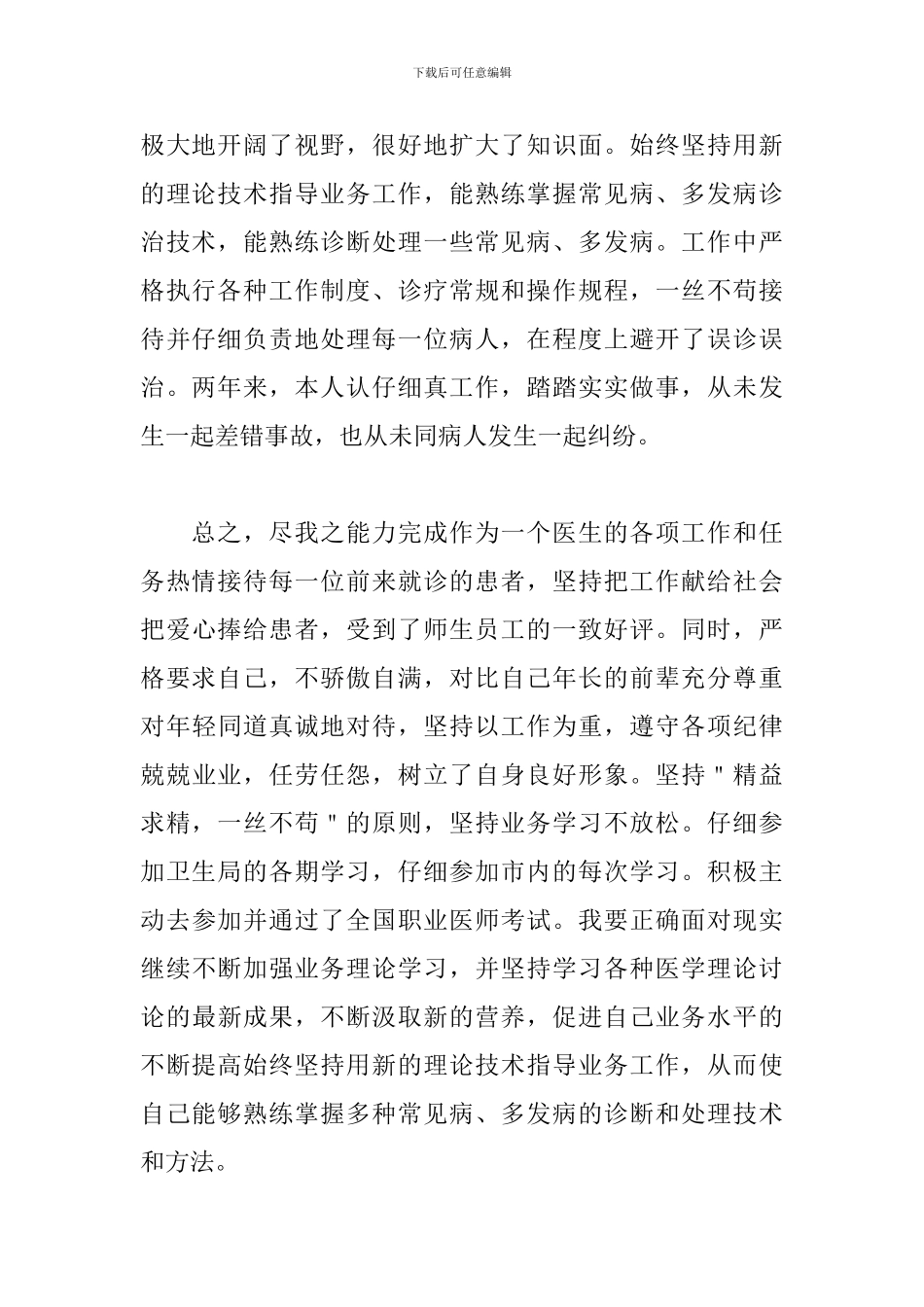 下载后可任意编辑

极大地开阔了视野，很好地扩大了知识面。始终坚持用新的理论技术指导业务工作，能熟练掌握常见病、多发病诊治技术，能熟练诊断处理一些常见病、多发病。工作中严格执行各种工作制度、诊疗常规和操作规程，一丝不苟接待并仔细负责地处理每一位病人，在程度上避开了误诊误治。两年来，本人认仔细真工作，踏踏实实做事，从未发生一起差错事故，也从未同病人发生一起纠纷。

总之，尽我之能力完成作为一个医生的各项工作和任务热情接待每一位前来就诊的患者，坚持把工作献给社会把爱心捧给患者，受到了师生员工的一致好评。同时，严格要求自己，不骄傲自满，对比自己年长的前辈充分尊重对年轻同道真诚地对待，坚持以工作为重，遵守各项纪律兢兢业业，任劳任怨，树立了自身良好形象。坚持＂精益求精，一丝不苟＂的原则，坚持业务学习不放松。仔细参加卫生局的各期学习，仔细参加市内的每次学习。积极主动去参加并通过了全国职业医师考试。我要正确面对现实继续不断加强业务理论学习，并坚持学习各种医学理论讨论的最新成果，不断汲取新的营养，促进自己业务水平的不断提高始终坚持用新的理论技术指导业务工作，从而使自己能够熟练掌握多种常见病、多发病的诊断和处理技术和方法。